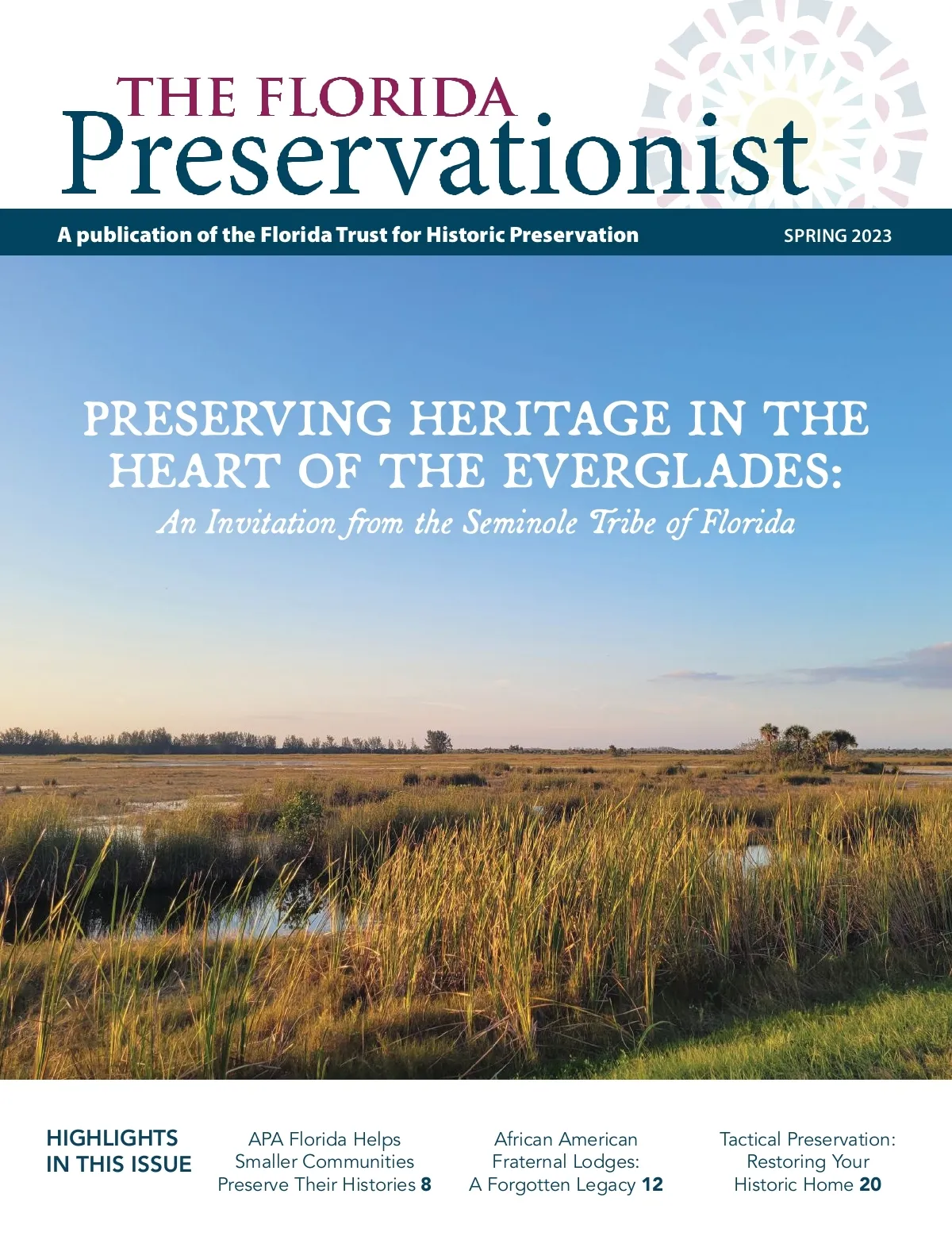 THE FLORIDA
Preservationist

A publication of the Florida Trust for Historic Preservation

SPRING 2023

PRESERVING HERITAGE IN THE HEART OF THE EVERGLADES:

An Invitation from the Seminole Tribe of Florida

HIGHLIGHTS IN THIS ISSUE

APA Florida Helps Smaller Communities Preserve Their Histories 8

African American Fraternal Lodges: A Forgotten Legacy 12

Tactical Preservation: Restoring Your Historic Home 20